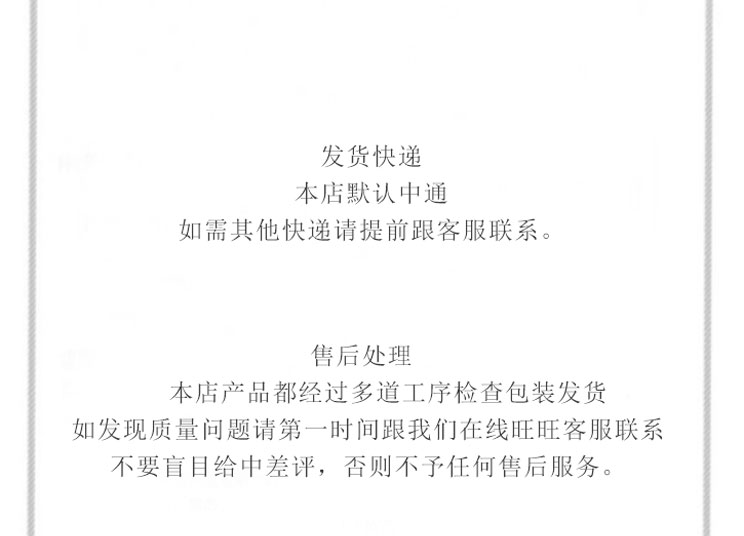 发货快递
本店默认中通
如需其他快递请提前跟客服联系。

售后处理
本店产品都经过多道工序检查包装发货
如发现质量问题请第一时间跟我们在线旺旺客服联系
不要盲目给中差评，否则不予任何售后服务。